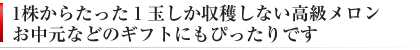 1株からたった１玉しか収穫しない高級メロン
お中元などのギフトにもぴったりです